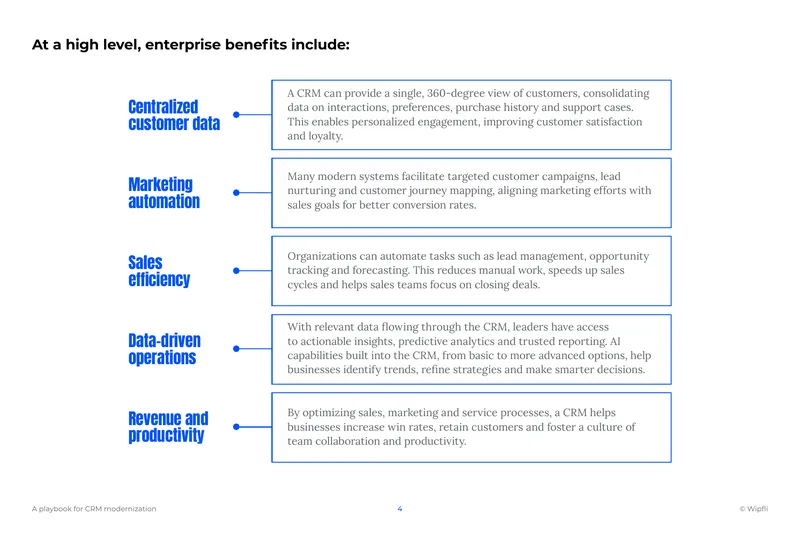 At a high level, enterprise benefits include:

Centralized customer data

A CRM can provide a single, 360-degree view of customers, consolidating data on interactions, preferences, purchase history and support cases. This enables personalized engagement, improving customer satisfaction and loyalty.

Marketing automation

Many modern systems facilitate targeted customer campaigns, lead nurturing and customer journey mapping, aligning marketing efforts with sales goals for better conversion rates.

Sales efficiency

Organizations can automate tasks such as lead management, opportunity tracking and forecasting. This reduces manual work, speeds up sales cycles and helps sales teams focus on closing deals.

Data-driven operations

With relevant data flowing through the CRM, leaders have access to actionable insights, predictive analytics and trusted reporting. AI capabilities built into the CRM, from basic to more advanced options, help businesses identify trends, refine strategies and make smarter decisions.

Revenue and productivity

By optimizing sales, marketing and service processes, a CRM helps businesses increase win rates, retain customers and foster a culture of team collaboration and productivity.

A playbook for CRM modernization 4 © Wipfli